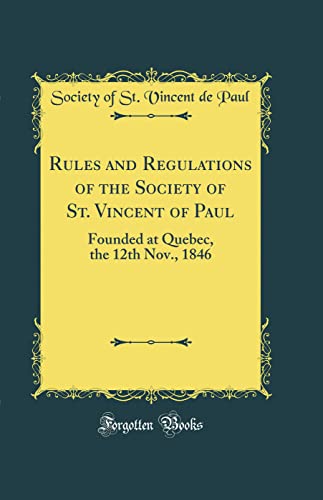 Society of St. Vincent de Paul

Rules and Regulations of the Society of St. Vincent of Paul

Founded at Quebec, the 12th Nov., 1846

Forgotten Books